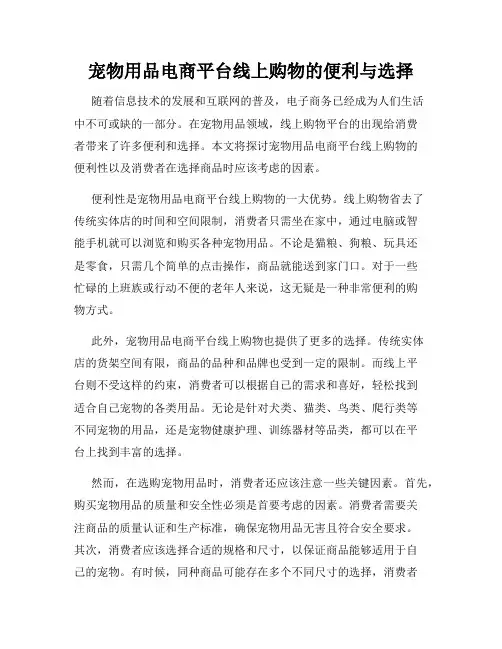 宠物用品电商平台线上购物的便利与选择

随着信息技术的发展和互联网的普及，电子商务已经成为人们生活中不可或缺的一部分。在宠物用品领域，线上购物平台的出现给消费者带来了许多便利和选择。本文将探讨宠物用品电商平台线上购物的便利性以及消费者在选择商品时应该考虑的因素。

便利性是宠物用品电商平台线上购物的一大优势。线上购物省去了传统实体店的时间和空间限制，消费者只需坐在家中，通过电脑或智能手机就可以浏览和购买各种宠物用品。不论是猫粮、狗粮、玩具还是零食，只需几个简单的点击操作，商品就能送到家门口。对于一些忙碌的上班族或行动不便的老年人来说，这无疑是一种非常便利的购物方式。

此外，宠物用品电商平台线上购物也提供了更多的选择。传统实体店的货架空间有限，商品的品种和品牌也受到一定的限制。而线上平台则不受这样的约束，消费者可以根据自己的需求和喜好，轻松找到适合自己宠物的各类用品。无论是针对犬类、猫类、鸟类、爬行类等不同宠物的用品，还是宠物健康护理、训练器材等品类，都可以在平台上找到丰富的选择。

然而，在选购宠物用品时，消费者还应该注意一些关键因素。首先，购买宠物用品的质量和安全性必须是首要考虑的因素。消费者需要关注商品的质量认证和生产标准，确保宠物用品无害且符合安全要求。其次，消费者应该选择合适的规格和尺寸，以保证商品能够适用于自己的宠物。有时候，同种商品可能存在多个不同尺寸的选择，消费者